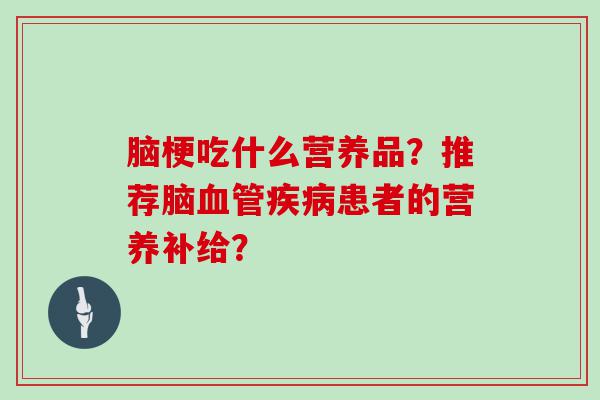 脑梗吃什么营养品？推荐脑血管疾病患者的营养补给？